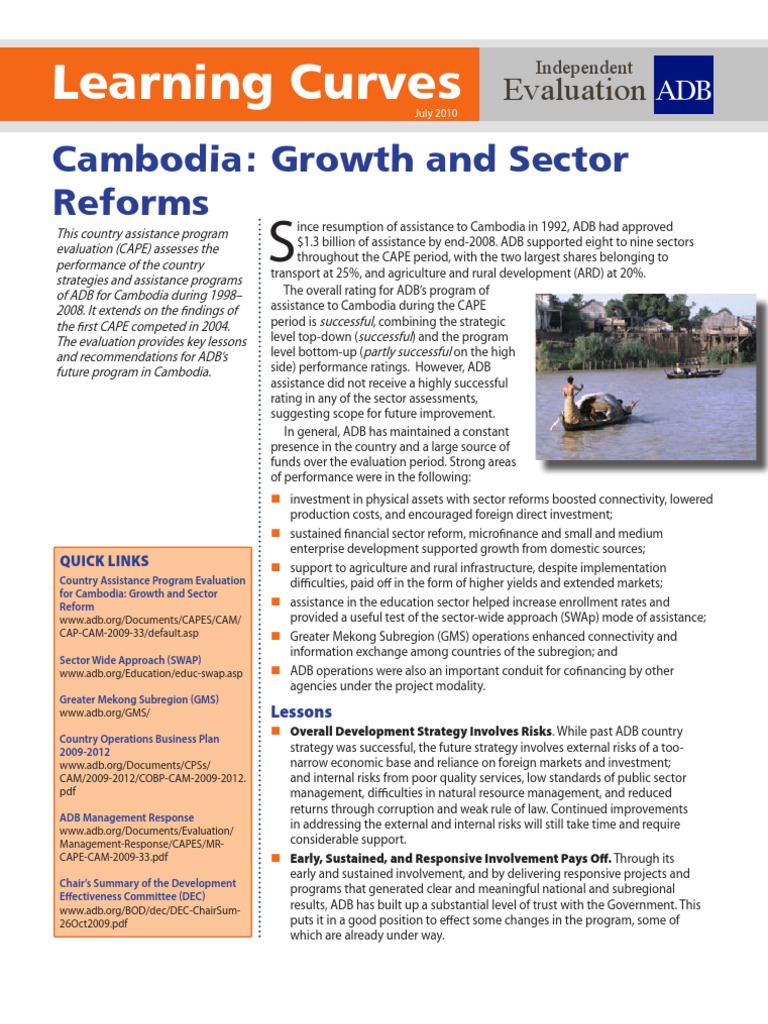 Learning Curves

July 2010

Independent Evaluation ADB

Cambodia: Growth and Sector Reforms

This country assistance program evaluation (CAPE) assesses the performance of the country strategies and assistance programs of ADB for Cambodia during 1998–2008. It extends on the findings of the first CAPE competed in 2004. The evaluation provides key lessons and recommendations for ADB's future program in Cambodia.

QUICK LINKS

Country Assistance Program Evaluation for Cambodia: Growth and Sector Reform
www.adb.org/Documents/CAPES/CAM/CAP-CAM-2009-33/default.asp

Sector Wide Approach (SWAP)
www.adb.org/Education/educ-swap.asp

Greater Mekong Subregion (GMS)
www.adb.org/GMS/

Country Operations Business Plan 2009-2012
www.adb.org/Documents/CPSs/CAM/2009-2012/COBP-CAM-2009-2012.pdf

ADB Management Response
www.adb.org/Documents/Evaluation/Management-Response/CAPES/MR-CAPE-CAM-2009-33.pdf

Chair's Summary of the Development Effectiveness Committee (DEC)
www.adb.org/BOD/dec/DEC-ChairSum-26Oct2009.pdf

Since resumption of assistance to Cambodia in 1992, ADB had approved $1.3 billion of assistance by end-2008. ADB supported eight to nine sectors throughout the CAPE period, with the two largest shares belonging to transport at 25%, and agriculture and rural development (ARD) at 20%.

The overall rating for ADB's program of assistance to Cambodia during the CAPE period is successful, combining the strategic level top-down (successful) and the program level bottom-up (partly successful on the high side) performance ratings. However, ADB assistance did not receive a highly successful rating in any of the sector assessments, suggesting scope for future improvement.

In general, ADB has maintained a constant presence in the country and a large source of funds over the evaluation period. Strong areas of performance were in the following:

■ investment in physical assets with sector reforms boosted connectivity, lowered production costs, and encouraged foreign direct investment;
■ sustained financial sector reform, microfinance and small and medium enterprise development supported growth from domestic sources;
■ support to agriculture and rural infrastructure, despite implementation difficulties, paid off in the form of higher yields and extended markets;
■ assistance in the education sector helped increase enrollment rates and provided a useful test of the sector-wide approach (SWAp) mode of assistance;
■ Greater Mekong Subregion (GMS) operations enhanced connectivity and information exchange among countries of the subregion; and
■ ADB operations were also an important conduit for cofinancing by other agencies under the project modality.

Lessons

■ Overall Development Strategy Involves Risks. While past ADB country strategy was successful, the future strategy involves external risks of a too-narrow economic base and reliance on foreign markets and investment; and internal risks from poor quality services, low standards of public sector management, difficulties in natural resource management, and reduced returns through corruption and weak rule of law. Continued improvements in addressing the external and internal risks will still take time and require considerable support.
■ Early, Sustained, and Responsive Involvement Pays Off. Through its early and sustained involvement, and by delivering responsive projects and programs that generated clear and meaningful national and subregional results, ADB has built up a substantial level of trust with the Government. This puts it in a good position to effect some changes in the program, some of which are already under way.